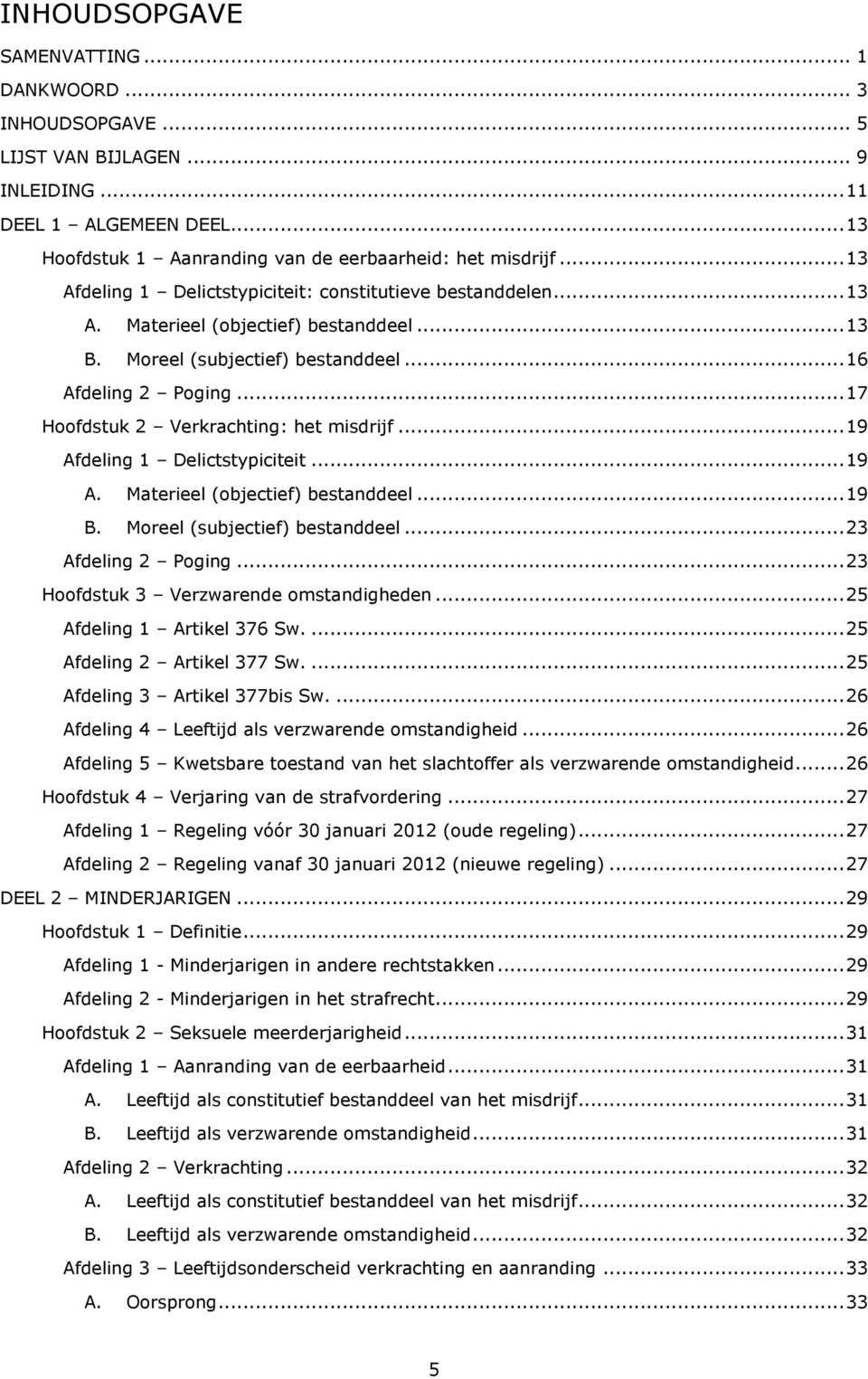 INHOUDSOPGAVE

SAMENVATTING ... 1
DANKWOORD ... 3
INHOUDSOPGAVE ... 5
LIJST VAN BIJLAGEN ... 9
INLEIDING ... 11
DEEL 1 – ALGEMEEN DEEL ... 13
Hoofdstuk 1 – Aanranding van de eerbaarheid: het misdrijf ... 13
Afdeling 1 – Delictstypiciteit: constitutieve bestanddelen ... 13
A. Materieel (objectief) bestanddeel ... 13
B. Moreel (subjectief) bestanddeel ... 16
Afdeling 2 – Poging ... 17
Hoofdstuk 2 – Verkrachting: het misdrijf ... 19
Afdeling 1 – Delictstypiciteit ... 19
A. Materieel (objectief) bestanddeel ... 19
B. Moreel (subjectief) bestanddeel ... 23
Afdeling 2 – Poging ... 23
Hoofdstuk 3 – Verzwarende omstandigheden ... 25
Afdeling 1 – Artikel 376 Sw. ... 25
Afdeling 2 – Artikel 377 Sw. ... 25
Afdeling 3 – Artikel 377bis Sw. ... 26
Afdeling 4 – Leeftijd als verzwarende omstandigheid ... 26
Afdeling 5 – Kwetsbare toestand van het slachtoffer als verzwarende omstandigheid ... 26
Hoofdstuk 4 – Verjaring van de strafvordering ... 27
Afdeling 1 – Regeling vóór 30 januari 2012 (oude regeling) ... 27
Afdeling 2 – Regeling vanaf 30 januari 2012 (nieuwe regeling) ... 27
DEEL 2 – MINDERJARIGEN ... 29
Hoofdstuk 1 – Definitie ... 29
Afdeling 1 - Minderjarigen in andere rechtstakken ... 29
Afdeling 2 - Minderjarigen in het strafrecht ... 29
Hoofdstuk 2 – Seksuele meerderjarigheid ... 31
Afdeling 1 – Aanranding van de eerbaarheid ... 31
A. Leeftijd als constitutief bestanddeel van het misdrijf ... 31
B. Leeftijd als verzwarende omstandigheid ... 31
Afdeling 2 – Verkrachting ... 32
A. Leeftijd als constitutief bestanddeel van het misdrijf ... 32
B. Leeftijd als verzwarende omstandigheid ... 32
Afdeling 3 – Leeftijdsonderscheid verkrachting en aanranding ... 33
A. Oorsprong ... 33

5